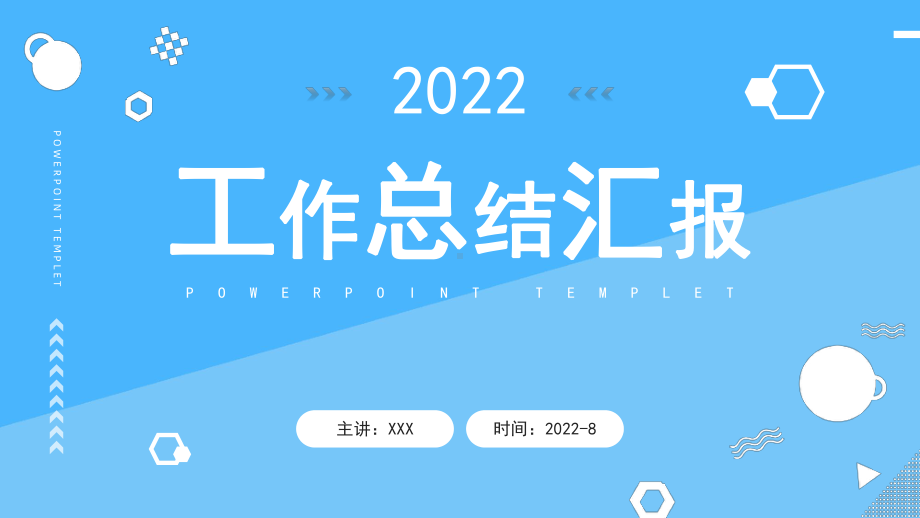 POWERPOINT TEMPLET

2022

工作总结汇报

POWERPOINT TEMPLET

主讲：XXX

时间：2022-8